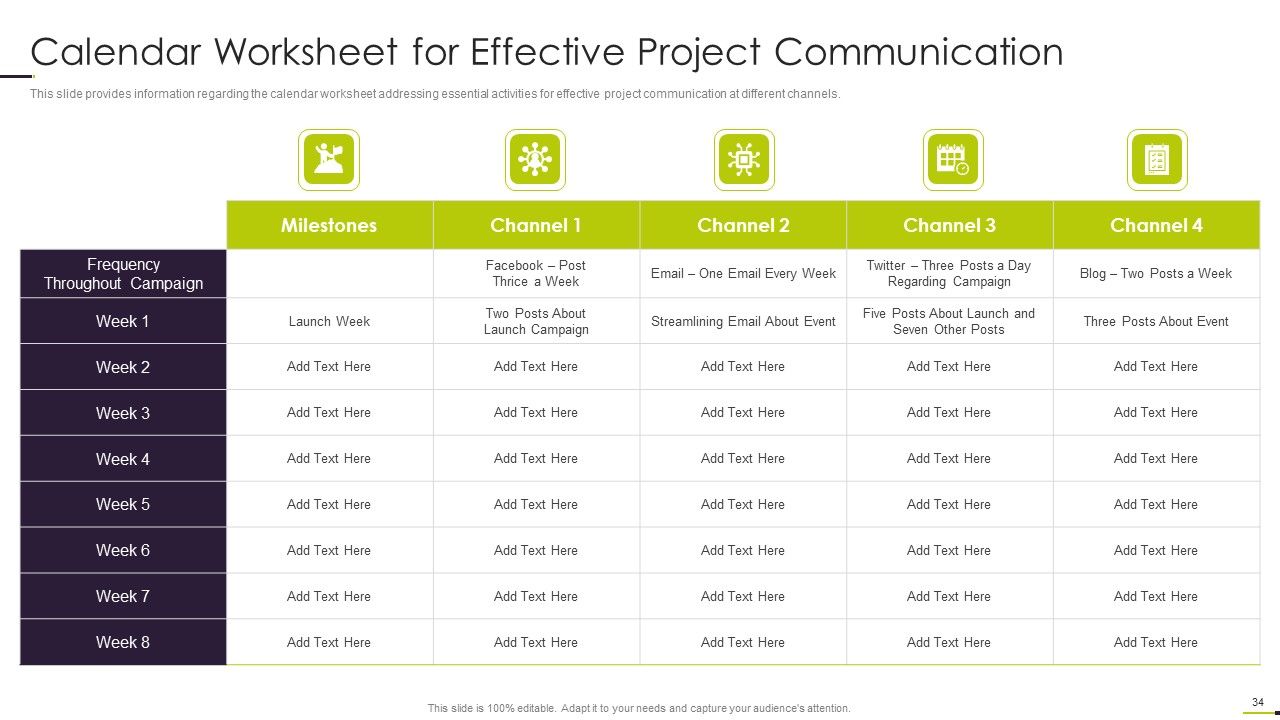 Calendar Worksheet for Effective Project Communication

This slide provides information regarding the calendar worksheet addressing essential activities for effective project communication at different channels.

| | Milestones | Channel 1 | Channel 2 | Channel 3 | Channel 4 |
|---|---|---|---|---|---|
| Frequency Throughout Campaign | | Facebook – Post Thrice a Week | Email – One Email Every Week | Twitter – Three Posts a Day Regarding Campaign | Blog – Two Posts a Week |
| Week 1 | Launch Week | Two Posts About Launch Campaign | Streamlining Email About Event | Five Posts About Launch and Seven Other Posts | Three Posts About Event |
| Week 2 | Add Text Here | Add Text Here | Add Text Here | Add Text Here | Add Text Here |
| Week 3 | Add Text Here | Add Text Here | Add Text Here | Add Text Here | Add Text Here |
| Week 4 | Add Text Here | Add Text Here | Add Text Here | Add Text Here | Add Text Here |
| Week 5 | Add Text Here | Add Text Here | Add Text Here | Add Text Here | Add Text Here |
| Week 6 | Add Text Here | Add Text Here | Add Text Here | Add Text Here | Add Text Here |
| Week 7 | Add Text Here | Add Text Here | Add Text Here | Add Text Here | Add Text Here |
| Week 8 | Add Text Here | Add Text Here | Add Text Here | Add Text Here | Add Text Here |

This slide is 100% editable. Adapt it to your needs and capture your audience's attention.

34